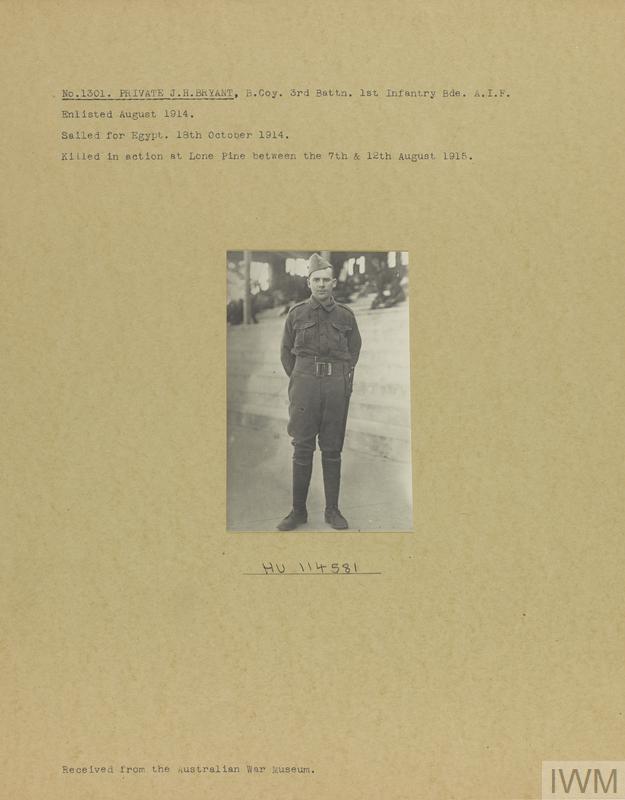 No.1301. PRIVATE J.H.BRYANT, B.Coy. 3rd Battn. 1st Infantry Bde. A.I.F.

Enlisted August 1914.

Sailed for Egypt. 18th October 1914.

Killed in action at Lone Pine between the 7th & 12th August 1915.

HU 114581

Received from the Australian War Museum.

IWM